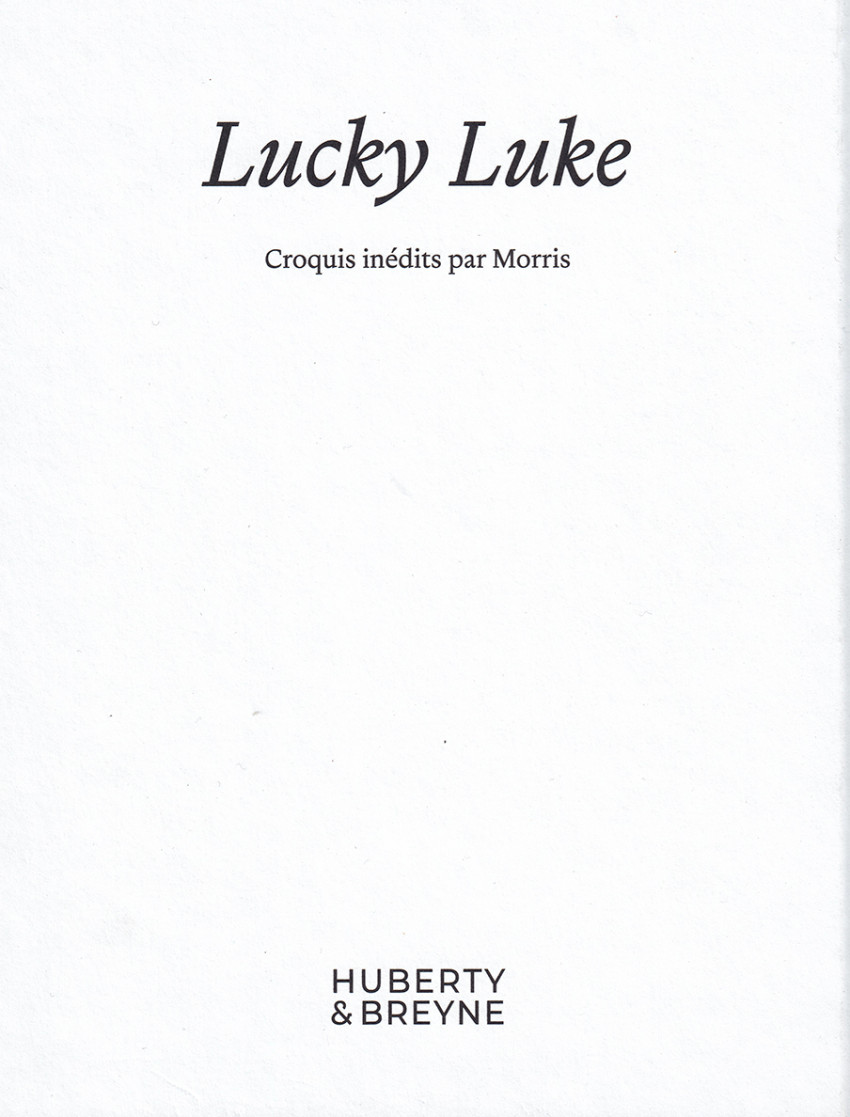 Lucky Luke

Croquis inédits par Morris

HUBERTY
& BREYNE